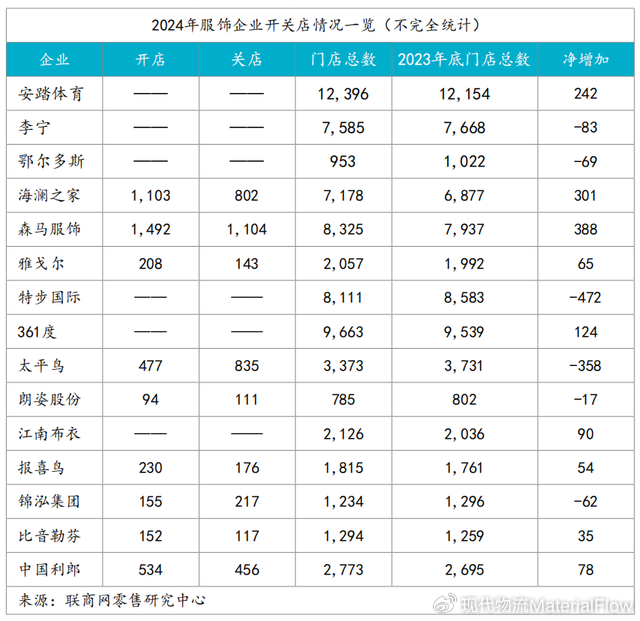 2024年服饰企业开关店情况一览（不完全统计）

| 企业 | 开店 | 关店 | 门店总数 | 2023年底门店总数 | 净增加 |
|---|---|---|---|---|---|
| 安踏体育 | —— | —— | 12,396 | 12,154 | 242 |
| 李宁 | —— | —— | 7,585 | 7,668 | -83 |
| 鄂尔多斯 | —— | —— | 953 | 1,022 | -69 |
| 海澜之家 | 1,103 | 802 | 7,178 | 6,877 | 301 |
| 森马服饰 | 1,492 | 1,104 | 8,325 | 7,937 | 388 |
| 雅戈尔 | 208 | 143 | 2,057 | 1,992 | 65 |
| 特步国际 | —— | —— | 8,111 | 8,583 | -472 |
| 361度 | —— | —— | 9,663 | 9,539 | 124 |
| 太平鸟 | 477 | 835 | 3,373 | 3,731 | -358 |
| 朗姿股份 | 94 | 111 | 785 | 802 | -17 |
| 江南布衣 | —— | —— | 2,126 | 2,036 | 90 |
| 报喜鸟 | 230 | 176 | 1,815 | 1,761 | 54 |
| 锦泓集团 | 155 | 217 | 1,234 | 1,296 | -62 |
| 比音勒芬 | 152 | 117 | 1,294 | 1,259 | 35 |
| 中国利郎 | 534 | 456 | 2,773 | 2,695 | 78 |

来源：联商网零售研究中心

现代物流MaterialFlow